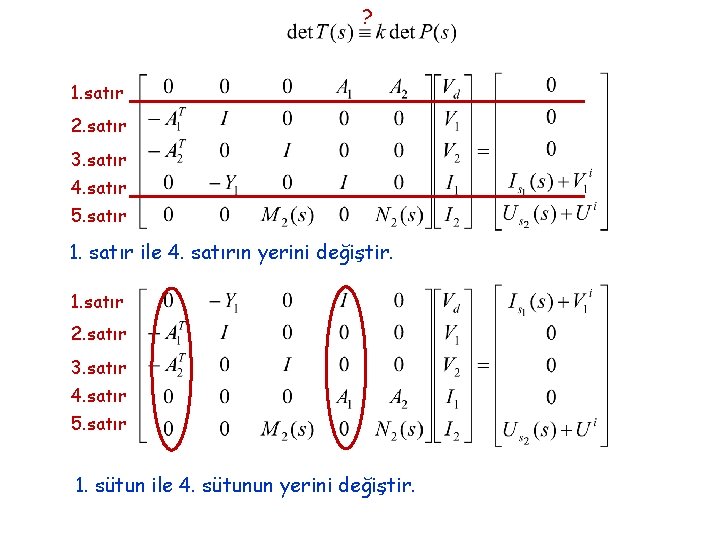 $\det T(s) \overset{?}{\equiv} k \det P(s)$

1.satır
2.satır
3.satır
4.satır
5.satır

$\begin{bmatrix} 0 & 0 & 0 & A_1 & A_2 \\ -A_1^T & I & 0 & 0 & 0 \\ -A_2^T & 0 & I & 0 & 0 \\ 0 & -Y_1 & 0 & I & 0 \\ 0 & 0 & M_2(s) & 0 & N_2(s) \end{bmatrix} \begin{bmatrix} V_d \\ V_1 \\ V_2 \\ I_1 \\ I_2 \end{bmatrix} = \begin{bmatrix} 0 \\ 0 \\ 0 \\ I_{s_1}(s)+V_1^i \\ U_{s_2}(s)+U^i \end{bmatrix}$

1. satır ile 4. satırın yerini değiştir.

1.satır
2.satır
3.satır
4.satır
5.satır

$\begin{bmatrix} 0 & -Y_1 & 0 & I & 0 \\ -A_1^T & I & 0 & 0 & 0 \\ -A_2^T & 0 & I & 0 & 0 \\ 0 & 0 & 0 & A_1 & A_2 \\ 0 & 0 & M_2(s) & 0 & N_2(s) \end{bmatrix} \begin{bmatrix} V_d \\ V_1 \\ V_2 \\ I_1 \\ I_2 \end{bmatrix} = \begin{bmatrix} I_{s_1}(s)+V_1^i \\ 0 \\ 0 \\ 0 \\ U_{s_2}(s)+U^i \end{bmatrix}$

1. sütun ile 4. sütunun yerini değiştir.